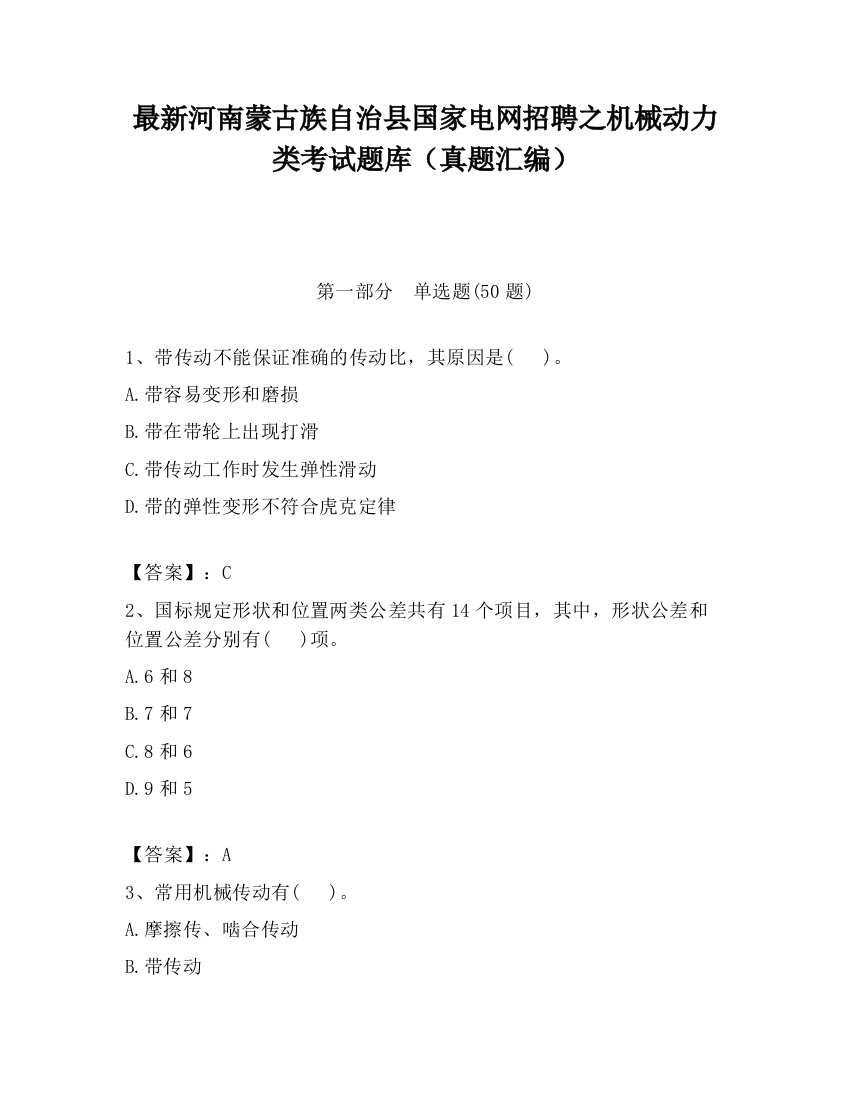 最新河南蒙古族自治县国家电网招聘之机械动力类考试题库（真题汇编）

第一部分　单选题(50 题)

1、带传动不能保证准确的传动比，其原因是(　　)。

A.带容易变形和磨损

B.带在带轮上出现打滑

C.带传动工作时发生弹性滑动

D.带的弹性变形不符合虎克定律

【答案】：C

2、国标规定形状和位置两类公差共有 14 个项目，其中，形状公差和位置公差分别有(　　)项。

A.6 和 8

B.7 和 7

C.8 和 6

D.9 和 5

【答案】：A

3、常用机械传动有(　　)。

A.摩擦传、啮合传动

B.带传动